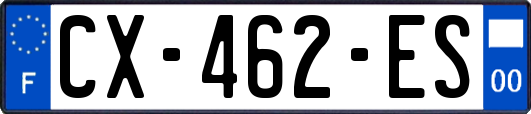 F
CX-462-ES
00